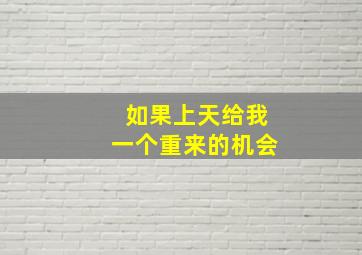 如果上天给我
一个重来的机会